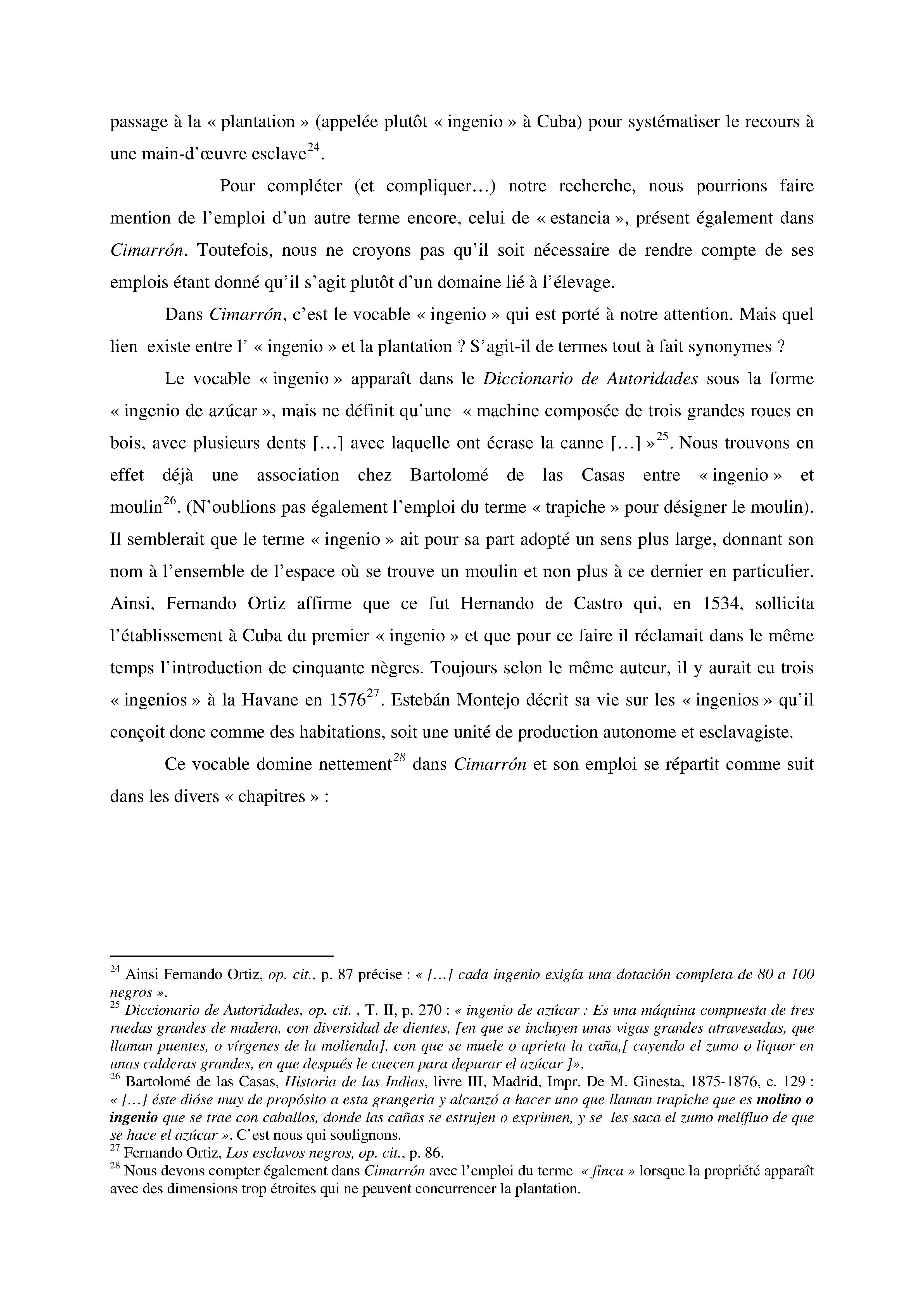 passage à la « plantation » (appelée plutôt « ingenio » à Cuba) pour systématiser le recours à une main-d'œuvre esclave$^{24}$.

Pour compléter (et compliquer…) notre recherche, nous pourrions faire mention de l'emploi d'un autre terme encore, celui de « estancia », présent également dans Cimarrón. Toutefois, nous ne croyons pas qu'il soit nécessaire de rendre compte de ses emplois étant donné qu'il s'agit plutôt d'un domaine lié à l'élevage.

Dans Cimarrón, c'est le vocable « ingenio » qui est porté à notre attention. Mais quel lien existe entre l' « ingenio » et la plantation ? S'agit-il de termes tout à fait synonymes ?

Le vocable « ingenio » apparaît dans le Diccionario de Autoridades sous la forme « ingenio de azúcar », mais ne définit qu'une « machine composée de trois grandes roues en bois, avec plusieurs dents […] avec laquelle ont écrase la canne […] »$^{25}$. Nous trouvons en effet déjà une association chez Bartolomé de las Casas entre « ingenio » et moulin$^{26}$. (N'oublions pas également l'emploi du terme « trapiche » pour désigner le moulin). Il semblerait que le terme « ingenio » ait pour sa part adopté un sens plus large, donnant son nom à l'ensemble de l'espace où se trouve un moulin et non plus à ce dernier en particulier. Ainsi, Fernando Ortiz affirme que ce fut Hernando de Castro qui, en 1534, sollicita l'établissement à Cuba du premier « ingenio » et que pour ce faire il réclamait dans le même temps l'introduction de cinquante nègres. Toujours selon le même auteur, il y aurait eu trois « ingenios » à la Havane en 1576$^{27}$. Estebán Montejo décrit sa vie sur les « ingenios » qu'il conçoit donc comme des habitations, soit une unité de production autonome et esclavagiste.

Ce vocable domine nettement$^{28}$ dans Cimarrón et son emploi se répartit comme suit dans les divers « chapitres » :

$^{24}$ Ainsi Fernando Ortiz, op. cit., p. 87 précise : « […] cada ingenio exigía una dotación completa de 80 a 100 negros ».
$^{25}$ Diccionario de Autoridades, op. cit. , T. II, p. 270 : « ingenio de azúcar : Es una máquina compuesta de tres ruedas grandes de madera, con diversidad de dientes, [en que se incluyen unas vigas grandes atravesadas, que llaman puentes, o vírgenes de la molienda], con que se muele o aprieta la caña,[ cayendo el zumo o liquor en unas calderas grandes, en que después le cuecen para depurar el azúcar ]».
$^{26}$ Bartolomé de las Casas, Historia de las Indias, livre III, Madrid, Impr. De M. Ginesta, 1875-1876, c. 129 : « […] éste dióse muy de propósito a esta grangeria y alcanzó a hacer uno que llaman trapiche que es molino o ingenio que se trae con caballos, donde las cañas se estrujen o exprimen, y se les saca el zumo melífluo de que se hace el azúcar ». C'est nous qui soulignons.
$^{27}$ Fernando Ortiz, Los esclavos negros, op. cit., p. 86.
$^{28}$ Nous devons compter également dans Cimarrón avec l'emploi du terme « finca » lorsque la propriété apparaît avec des dimensions trop étroites qui ne peuvent concurrencer la plantation.